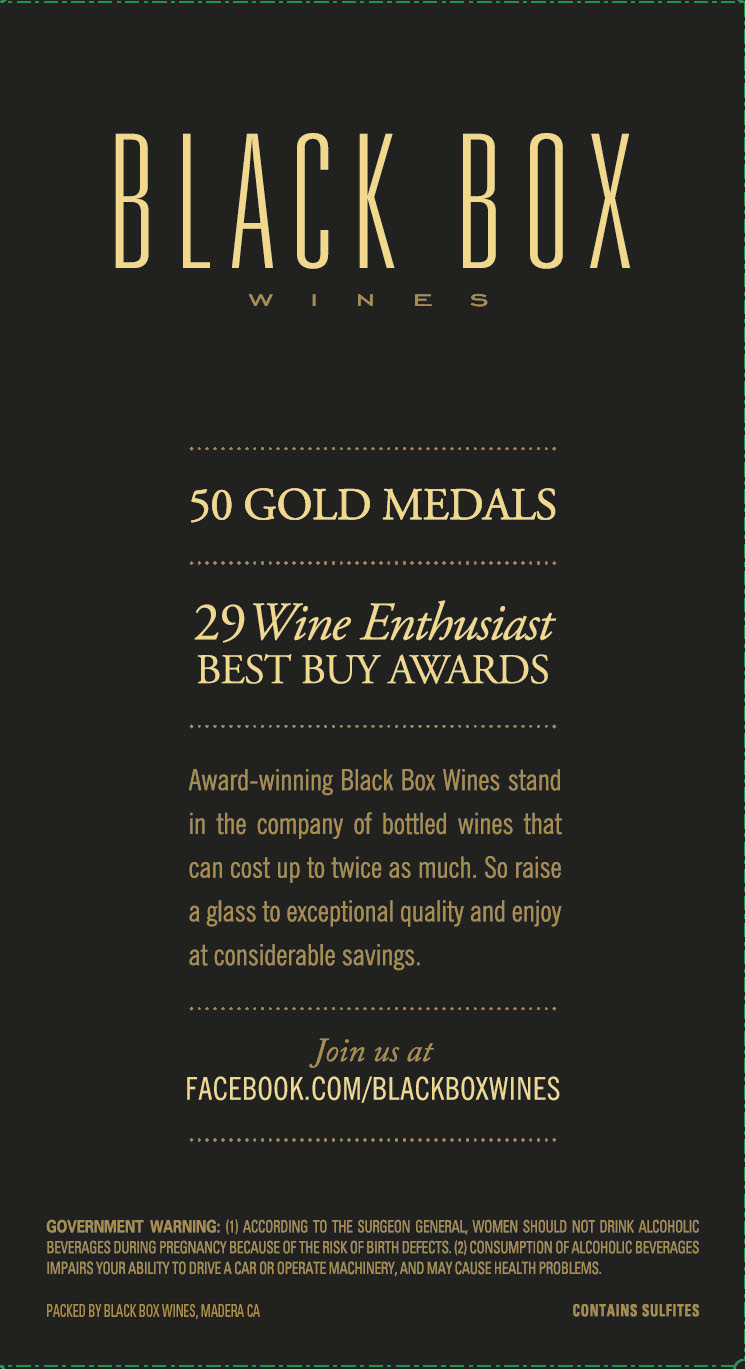 BLACK BOX

WINES

50 GOLD MEDALS

29 Wine Enthusiast
BEST BUY AWARDS

Award-winning Black Box Wines stand in the company of bottled wines that can cost up to twice as much. So raise a glass to exceptional quality and enjoy at considerable savings.

Join us at
FACEBOOK.COM/BLACKBOXWINES

GOVERNMENT WARNING: (1) ACCORDING TO THE SURGEON GENERAL, WOMEN SHOULD NOT DRINK ALCOHOLIC BEVERAGES DURING PREGNANCY BECAUSE OF THE RISK OF BIRTH DEFECTS. (2) CONSUMPTION OF ALCOHOLIC BEVERAGES IMPAIRS YOUR ABILITY TO DRIVE A CAR OR OPERATE MACHINERY, AND MAY CAUSE HEALTH PROBLEMS.

PACKED BY BLACK BOX WINES, MADERA CA

CONTAINS SULFITES